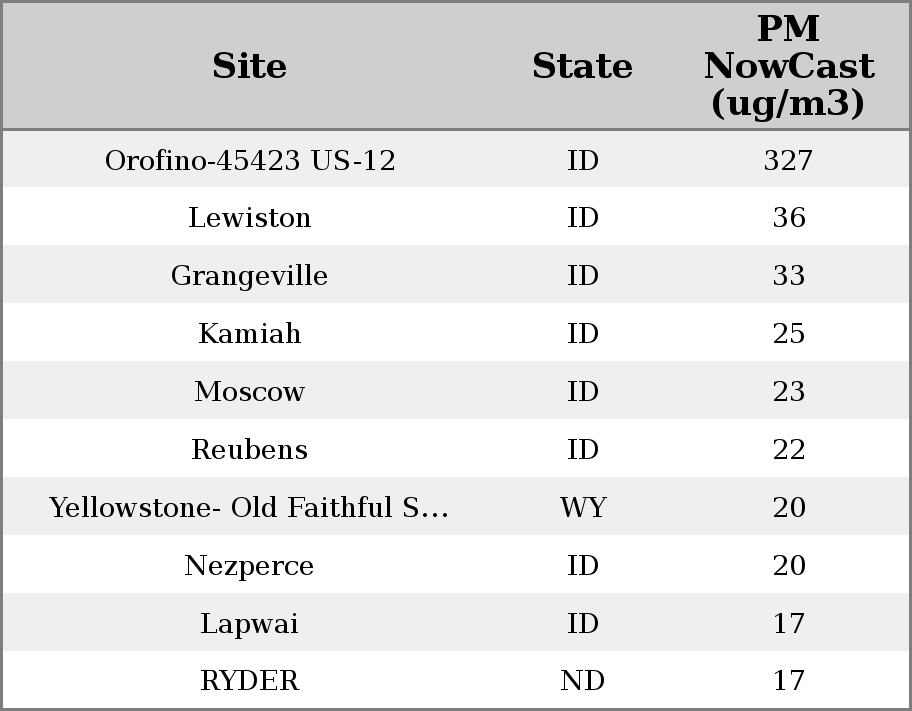 | Site | State | PM NowCast (ug/m3) |
|---|---|---|
| Orofino-45423 US-12 | ID | 327 |
| Lewiston | ID | 36 |
| Grangeville | ID | 33 |
| Kamiah | ID | 25 |
| Moscow | ID | 23 |
| Reubens | ID | 22 |
| Yellowstone- Old Faithful S... | WY | 20 |
| Nezperce | ID | 20 |
| Lapwai | ID | 17 |
| RYDER | ND | 17 |